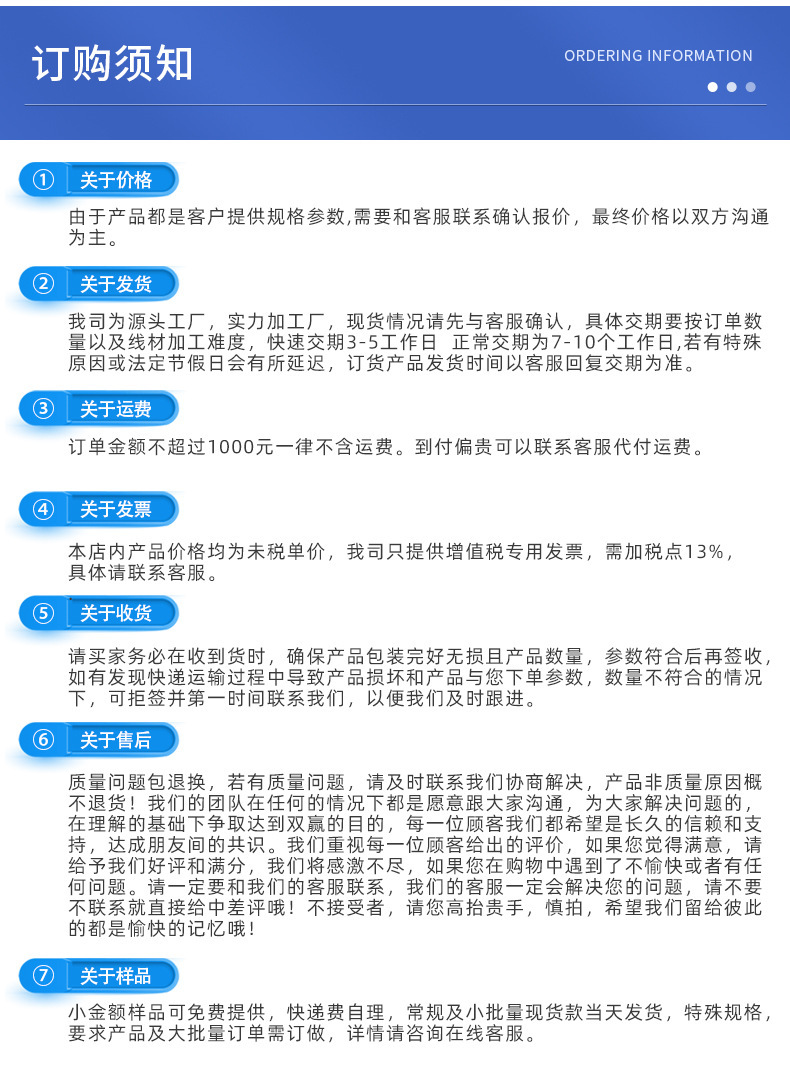 订购须知

ORDERING INFORMATION

① 关于价格

由于产品都是客户提供规格参数,需要和客服联系确认报价，最终价格以双方沟通为主。

② 关于发货

我司为源头工厂，实力加工厂，现货情况请先与客服确认，具体交期要按订单数量以及线材加工难度，快速交期3-5工作日 正常交期为7-10个工作日,若有特殊原因或法定节假日会有所延迟，订货产品发货时间以客服回复交期为准。

③ 关于运费

订单金额不超过1000元一律不含运费。到付偏贵可以联系客服代付运费。

④ 关于发票

本店内产品价格均为未税单价，我司只提供增值税专用发票，需加税点13%，具体请联系客服。

⑤ 关于收货

请买家务必在收到货时，确保产品包装完好无损且产品数量，参数符合后再签收，如有发现快递运输过程中导致产品损坏和产品与您下单参数，数量不符合的情况下，可拒签并第一时间联系我们，以便我们及时跟进。

⑥ 关于售后

质量问题包退换，若有质量问题，请及时联系我们协商解决，产品非质量原因概不退货！我们的团队在任何的情况下都是愿意跟大家沟通，为大家解决问题的，在理解的基础下争取达到双赢的目的，每一位顾客我们都希望是长久的信赖和支持，达成朋友间的共识。我们重视每一位顾客给出的评价，如果您觉得满意，请给予我们好评和满分，我们将感激不尽，如果您在购物中遇到了不愉快或者有任何问题。请一定要和我们的客服联系，我们的客服一定会解决您的问题，请不要不联系就直接给中差评哦！不接受者，请您高抬贵手，慎拍，希望我们留给彼此的都是愉快的记忆哦！

⑦ 关于样品

小金额样品可免费提供，快递费自理，常规及小批量现货款当天发货，特殊规格，要求产品及大批量订单需订做，详情请咨询在线客服。